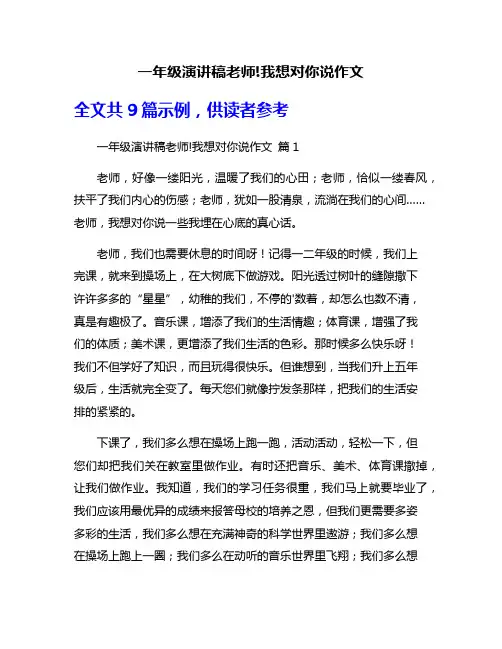 一年级演讲稿老师!我想对你说作文

全文共 9 篇示例，供读者参考

一年级演讲稿老师!我想对你说作文 篇 1

老师，好像一缕阳光，温暖了我们的心田；老师，恰似一缕春风，扶平了我们内心的伤感；老师，犹如一股清泉，流淌在我们的心间……老师，我想对你说一些我埋在心底的真心话。

老师，我们也需要休息的时间呀！记得一二年级的时候，我们上完课，就来到操场上，在大树底下做游戏。阳光透过树叶的缝隙撒下许许多多的“星星”，幼稚的我们，不停的'数着，却怎么也数不清，真是有趣极了。音乐课，增添了我们的生活情趣；体育课，增强了我们的体质；美术课，更增添了我们生活的色彩。那时候多么快乐呀！我们不但学好了知识，而且玩得很快乐。但谁想到，当我们升上五年级后，生活就完全变了。每天您们就像拧发条那样，把我们的生活安排的紧紧的。

下课了，我们多么想在操场上跑一跑，活动活动，轻松一下，但您们却把我们关在教室里做作业。有时还把音乐、美术、体育课撤掉，让我们做作业。我知道，我们的学习任务很重，我们马上就要毕业了，我们应该用最优异的成绩来报答母校的培养之恩，但我们更需要多姿多彩的生活，我们多么想在充满神奇的科学世界里遨游；我们多么想在操场上跑上一圈；我们多么在动听的音乐世界里飞翔；我们多么想